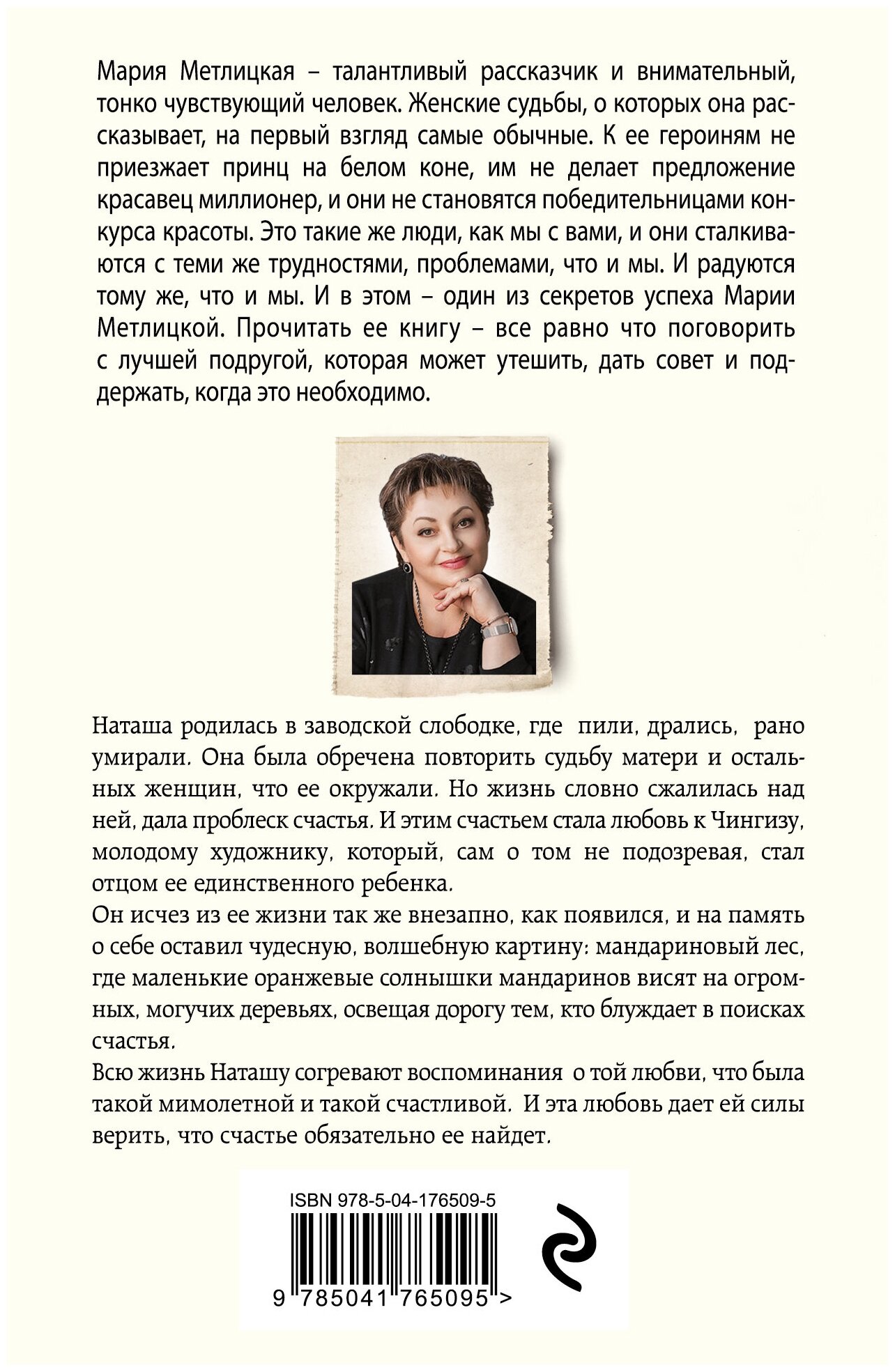 Мария Метлицкая – талантливый рассказчик и внимательный, тонко чувствующий человек. Женские судьбы, о которых она рассказывает, на первый взгляд самые обычные. К ее героиням не приезжает принц на белом коне, им не делает предложение красавец миллионер, и они не становятся победительницами конкурса красоты. Это такие же люди, как мы с вами, и они сталкиваются с теми же трудностями, проблемами, что и мы. И радуются тому же, что и мы. И в этом – один из секретов успеха Марии Метлицкой. Прочитать ее книгу – все равно что поговорить с лучшей подругой, которая может утешить, дать совет и поддержать, когда это необходимо.

Наташа родилась в заводской слободке, где пили, дрались, рано умирали. Она была обречена повторить судьбу матери и остальных женщин, что ее окружали. Но жизнь словно сжалилась над ней, дала проблеск счастья. И этим счастьем стала любовь к Чингизу, молодому художнику, который, сам о том не подозревая, стал отцом ее единственного ребенка.
Он исчез из ее жизни так же внезапно, как появился, и на память о себе оставил чудесную, волшебную картину: мандариновый лес, где маленькие оранжевые солнышки мандаринов висят на огромных, могучих деревьях, освещая дорогу тем, кто блуждает в поисках счастья.
Всю жизнь Наташу согревают воспоминания о той любви, что была такой мимолетной и такой счастливой. И эта любовь дает ей силы верить, что счастье обязательно ее найдет.

ISBN 978-5-04-176509-5
9 785041 765095 >